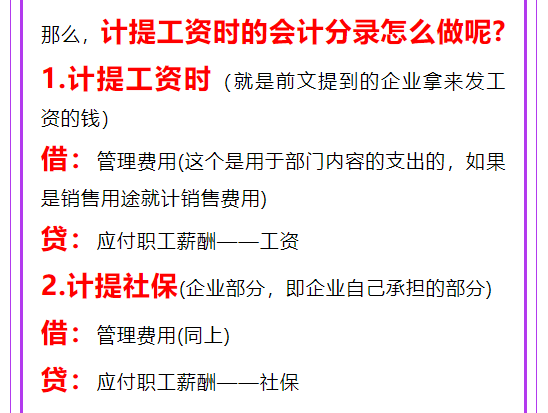 那么，计提工资时的会计分录怎么做呢?

1.计提工资时（就是前文提到的企业拿来发工资的钱)

借：管理费用(这个是用于部门内容的支出的，如果是销售用途就计销售费用)

贷：应付职工薪酬——工资

2.计提社保(企业部分，即企业自己承担的部分)

借：管理费用(同上)

贷：应付职工薪酬——社保